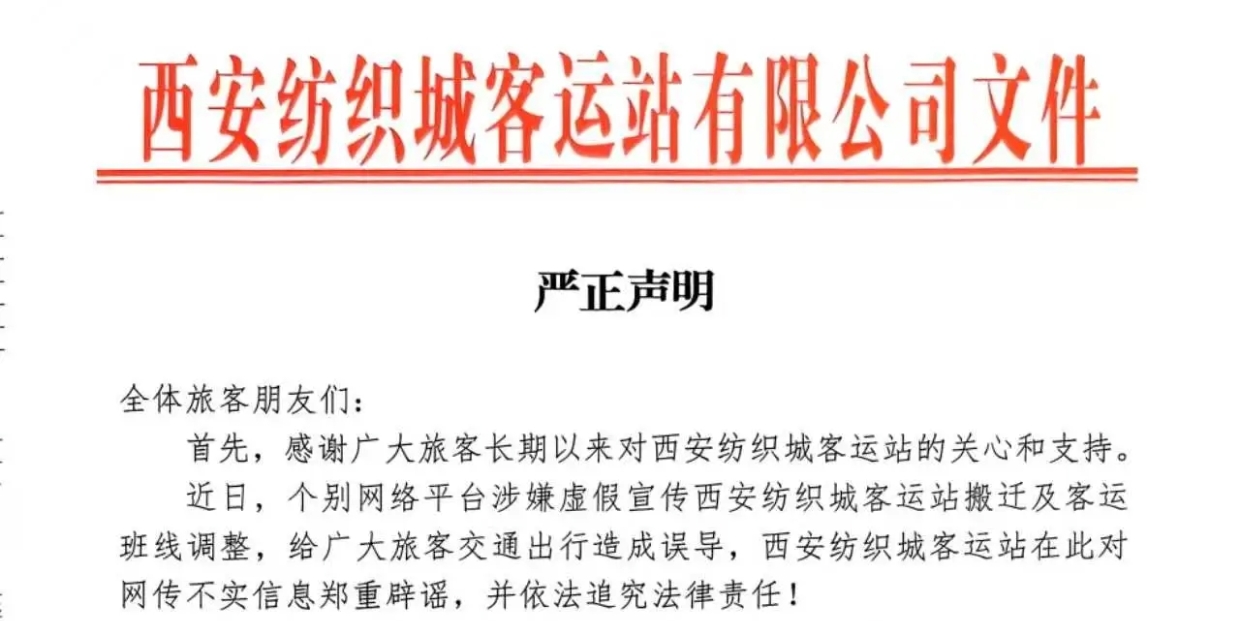 西安纺织城客运站有限公司文件

严正声明

全体旅客朋友们：

首先，感谢广大旅客长期以来对西安纺织城客运站的关心和支持。

近日，个别网络平台涉嫌虚假宣传西安纺织城客运站搬迁及客运班线调整，给广大旅客交通出行造成误导，西安纺织城客运站在此对网传不实信息郑重辟谣，并依法追究法律责任！